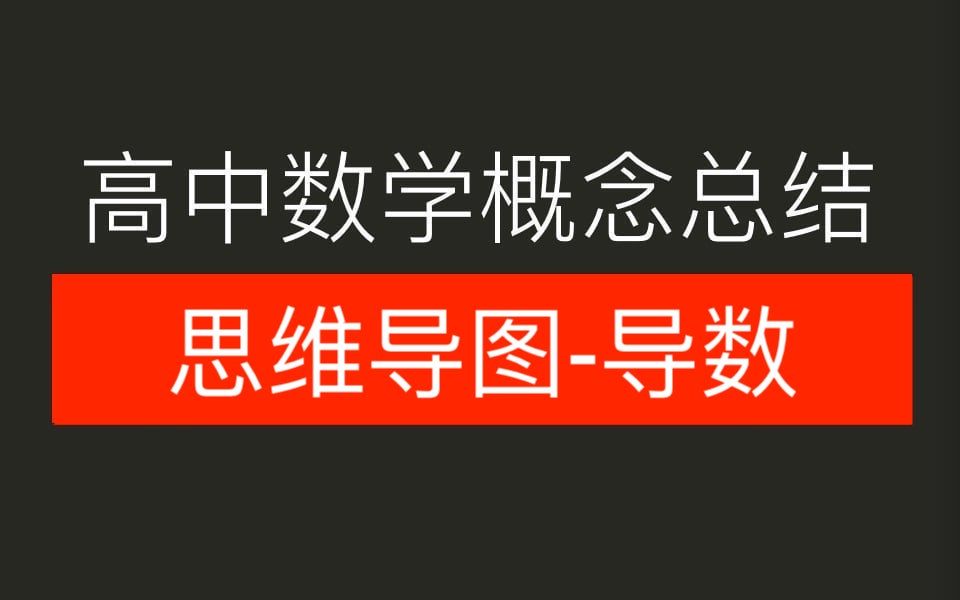 高中数学概念总结

思维导图-导数